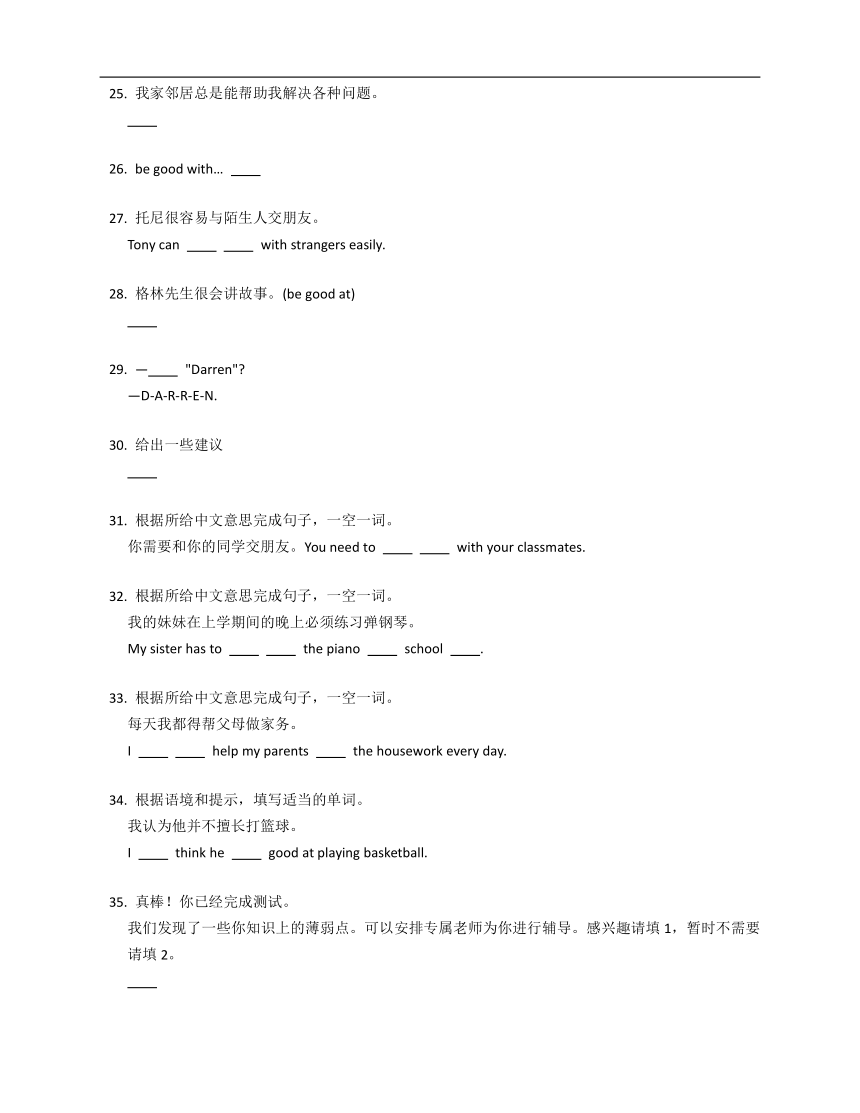 25. 我家邻居总是能帮助我解决各种问题。

____

26. be good with… ____

27. 托尼很容易与陌生人交朋友。

Tony can ____ ____ with strangers easily.

28. 格林先生很会讲故事。(be good at)

____

29. —____ "Darren"?

—D-A-R-R-E-N.

30. 给出一些建议

____

31. 根据所给中文意思完成句子，一空一词。

你需要和你的同学交朋友。You need to ____ ____ with your classmates.

32. 根据所给中文意思完成句子，一空一词。

我的妹妹在上学期间的晚上必须练习弹钢琴。

My sister has to ____ ____ the piano ____ school ____.

33. 根据所给中文意思完成句子，一空一词。

每天我都得帮父母做家务。

I ____ ____ help my parents ____ the housework every day.

34. 根据语境和提示，填写适当的单词。

我认为他并不擅长打篮球。

I ____ think he ____ good at playing basketball.

35. 真棒！你已经完成测试。

我们发现了一些你知识上的薄弱点。可以安排专属老师为你进行辅导。感兴趣请填 1，暂时不需要请填 2。

____